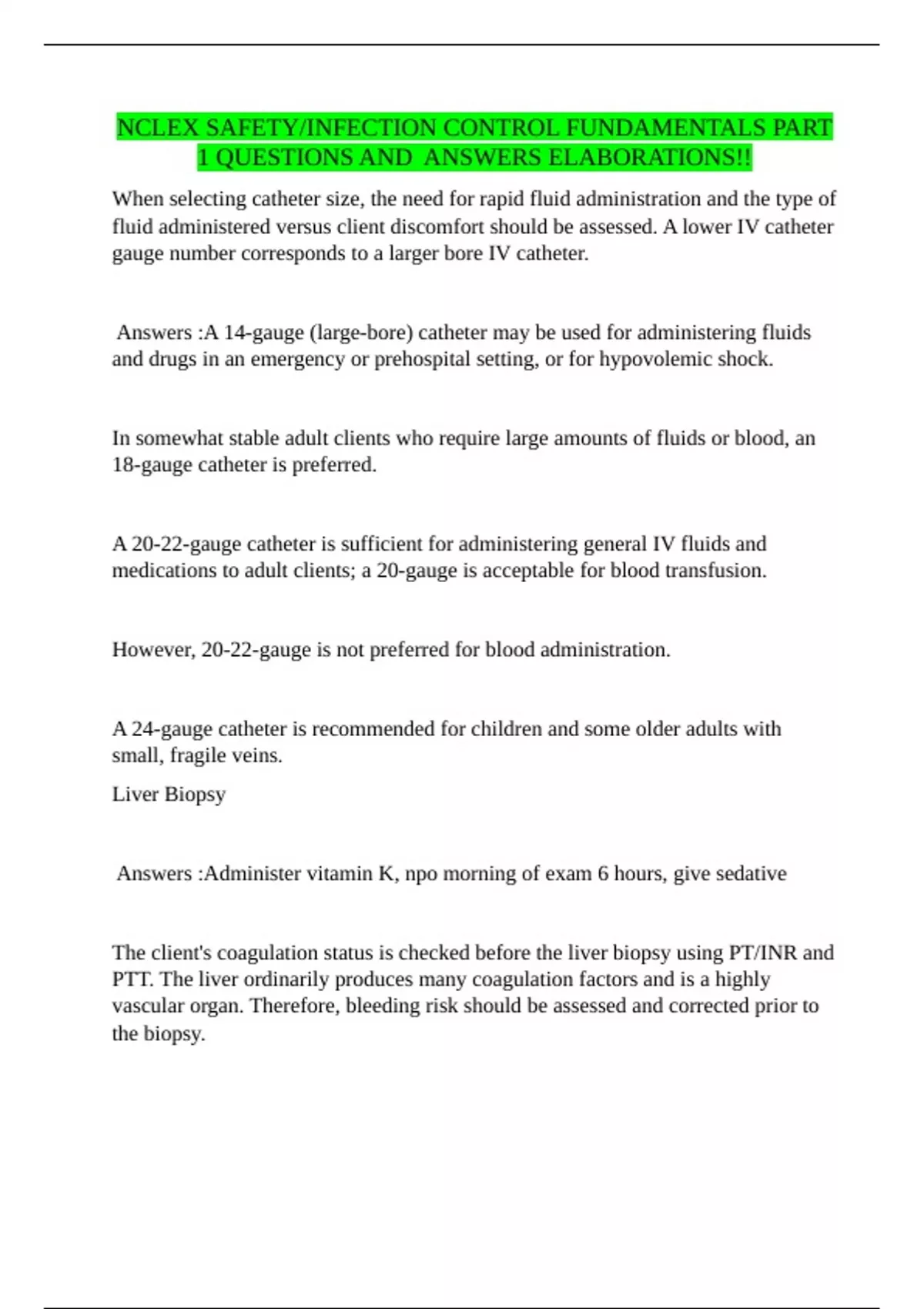 NCLEX SAFETY/INFECTION CONTROL FUNDAMENTALS PART 1 QUESTIONS AND ANSWERS ELABORATIONS!!

When selecting catheter size, the need for rapid fluid administration and the type of fluid administered versus client discomfort should be assessed. A lower IV catheter gauge number corresponds to a larger bore IV catheter.

Answers :A 14-gauge (large-bore) catheter may be used for administering fluids and drugs in an emergency or prehospital setting, or for hypovolemic shock.

In somewhat stable adult clients who require large amounts of fluids or blood, an 18-gauge catheter is preferred.

A 20-22-gauge catheter is sufficient for administering general IV fluids and medications to adult clients; a 20-gauge is acceptable for blood transfusion.

However, 20-22-gauge is not preferred for blood administration.

A 24-gauge catheter is recommended for children and some older adults with small, fragile veins.

Liver Biopsy

Answers :Administer vitamin K, npo morning of exam 6 hours, give sedative

The client's coagulation status is checked before the liver biopsy using PT/INR and PTT. The liver ordinarily produces many coagulation factors and is a highly vascular organ. Therefore, bleeding risk should be assessed and corrected prior to the biopsy.